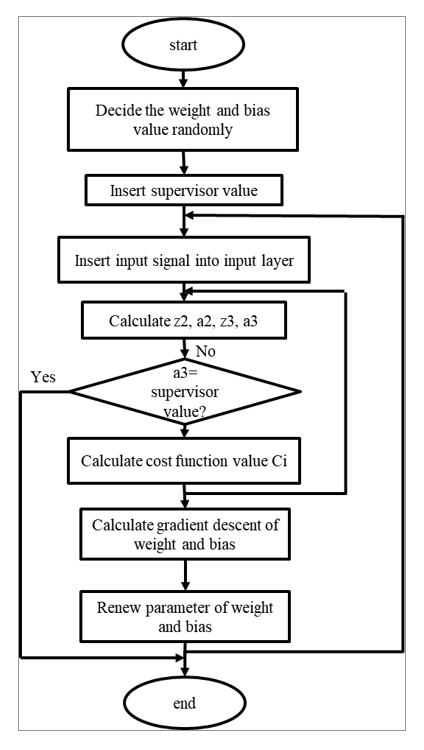 start

Decide the weight and bias value randomly

Insert supervisor value

Insert input signal into input layer

Calculate z2, a2, z3, a3

No

Yes

a3= supervisor value?

Calculate cost function value Ci

Calculate gradient descent of weight and bias

Renew parameter of weight and bias

end